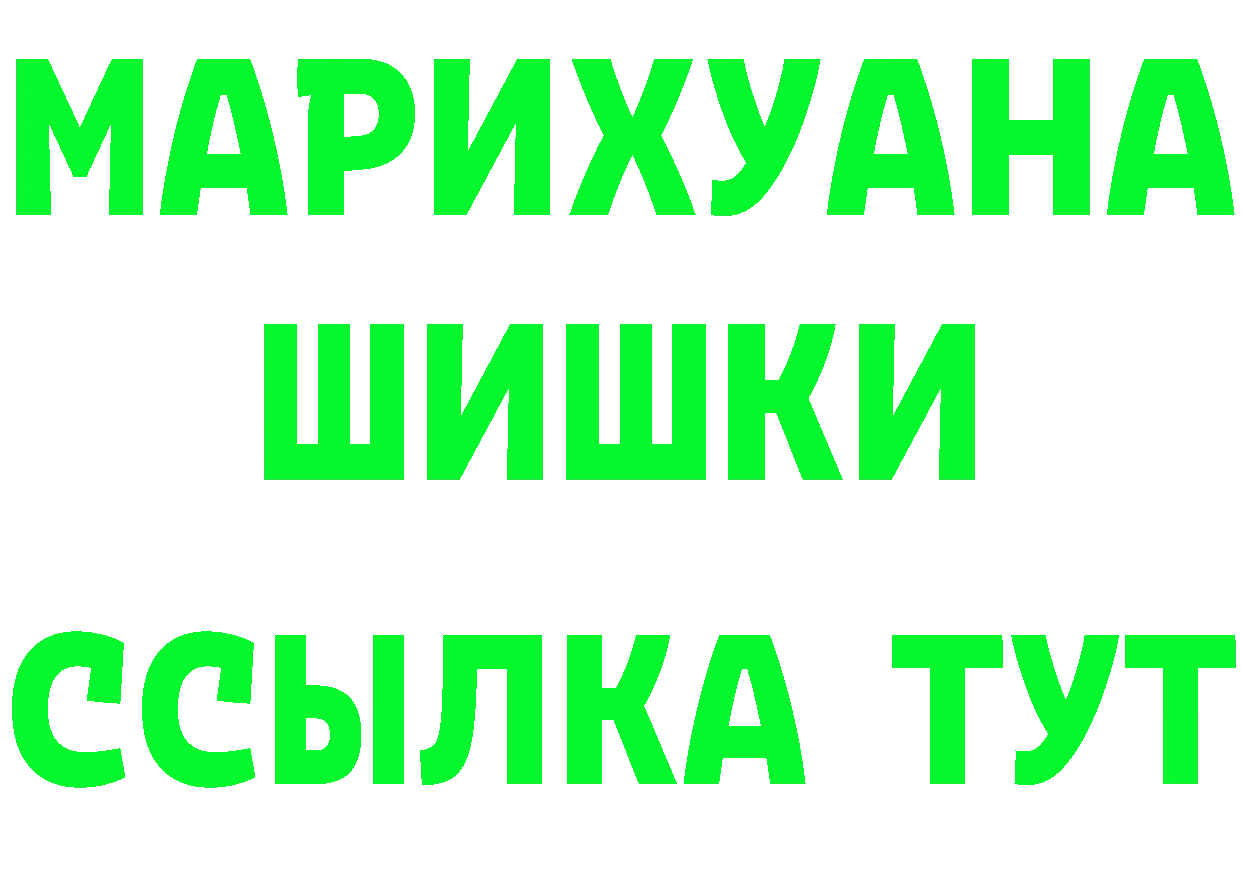 МАРИХУАНА
ШИШКИ
ССЫЛКА ТУТ